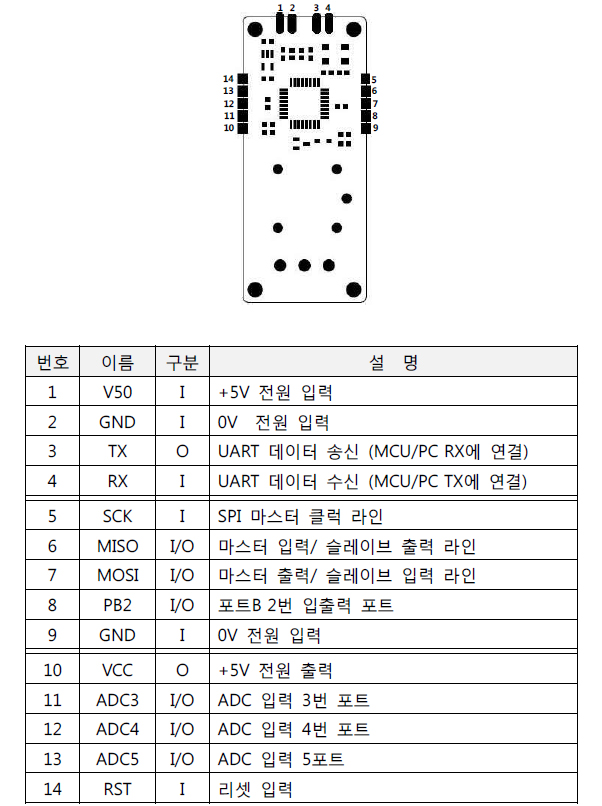 1 2 3 4

14
13
12
11
10

5
6
7
8
9

| 번호 | 이름 | 구분 | 설 명 |
|---|---|---|---|
| 1 | V50 | I | +5V 전원 입력 |
| 2 | GND | I | 0V 전원 입력 |
| 3 | TX | O | UART 데이터 송신 (MCU/PC RX에 연결) |
| 4 | RX | I | UART 데이터 수신 (MCU/PC TX에 연결) |
| 5 | SCK | I | SPI 마스터 클럭 라인 |
| 6 | MISO | I/O | 마스터 입력/ 슬레이브 출력 라인 |
| 7 | MOSI | I/O | 마스터 출력/ 슬레이브 입력 라인 |
| 8 | PB2 | I/O | 포트B 2번 입출력 포트 |
| 9 | GND | I | 0V 전원 입력 |
| 10 | VCC | O | +5V 전원 출력 |
| 11 | ADC3 | I/O | ADC 입력 3번 포트 |
| 12 | ADC4 | I/O | ADC 입력 4번 포트 |
| 13 | ADC5 | I/O | ADC 입력 5포트 |
| 14 | RST | I | 리셋 입력 |